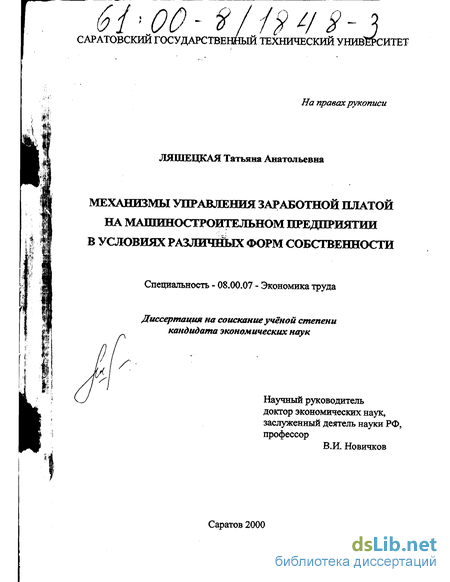 61:00-8/1848-3

САРАТОВСКИЙ ГОСУДАРСТВЕННЫЙ ТЕХНИЧЕСКИЙ УНИВЕРСИТЕТ

На правах рукописи

ЛЯШЕЦКАЯ Татьяна Анатольевна

МЕХАНИЗМЫ УПРАВЛЕНИЯ ЗАРАБОТНОЙ ПЛАТОЙ НА МАШИНОСТРОИТЕЛЬНОМ ПРЕДПРИЯТИИ В УСЛОВИЯХ РАЗЛИЧНЫХ ФОРМ СОБСТВЕННОСТИ

Специальность - 08.00.07 - Экономика труда

Диссертация на соискание учёной степени кандидата экономических наук

Научный руководитель
доктор экономических наук,
заслуженный деятель науки РФ,
профессор
В.И. Новичков

Саратов 2000

dsLib.net
библиотека диссертаций